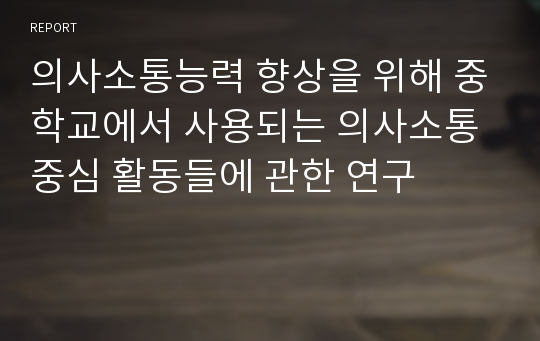 REPORT

의사소통능력 향상을 위해 중학교에서 사용되는 의사소통 중심 활동들에 관한 연구